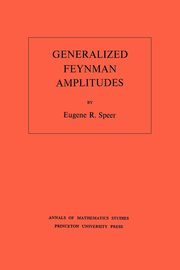 GENERALIZED
FEYNMAN
AMPLITUDES

BY

Eugene R. Speer

ANNALS OF MATHEMATICS STUDIES
PRINCETON UNIVERSITY PRESS